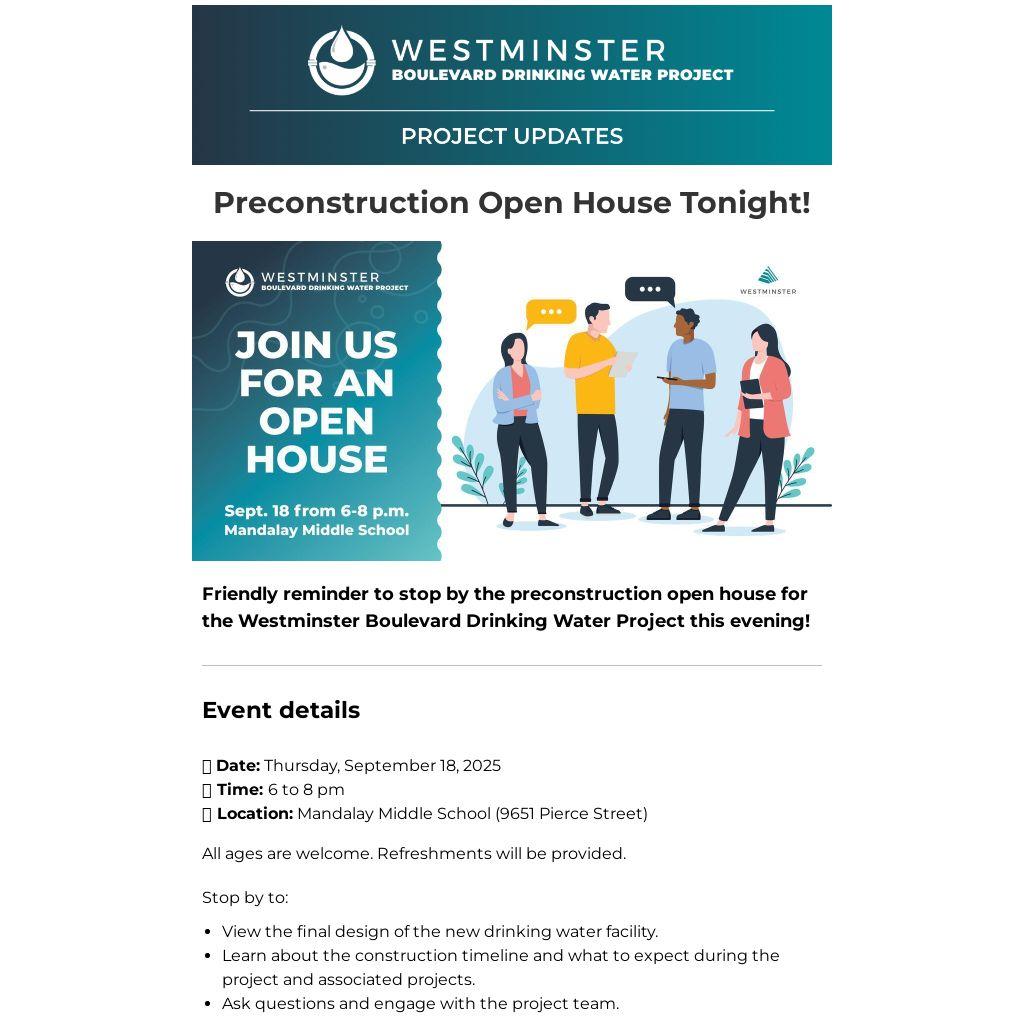 WESTMINSTER
BOULEVARD DRINKING WATER PROJECT

PROJECT UPDATES

Preconstruction Open House Tonight!

WESTMINSTER
BOULEVARD DRINKING WATER PROJECT

JOIN US FOR AN OPEN HOUSE

Sept. 18 from 6-8 p.m.
Mandalay Middle School

WESTMINSTER

Friendly reminder to stop by the preconstruction open house for the Westminster Boulevard Drinking Water Project this evening!

Event details

Date: Thursday, September 18, 2025
Time: 6 to 8 pm
Location: Mandalay Middle School (9651 Pierce Street)

All ages are welcome. Refreshments will be provided.

Stop by to:

• View the final design of the new drinking water facility.
• Learn about the construction timeline and what to expect during the project and associated projects.
• Ask questions and engage with the project team.